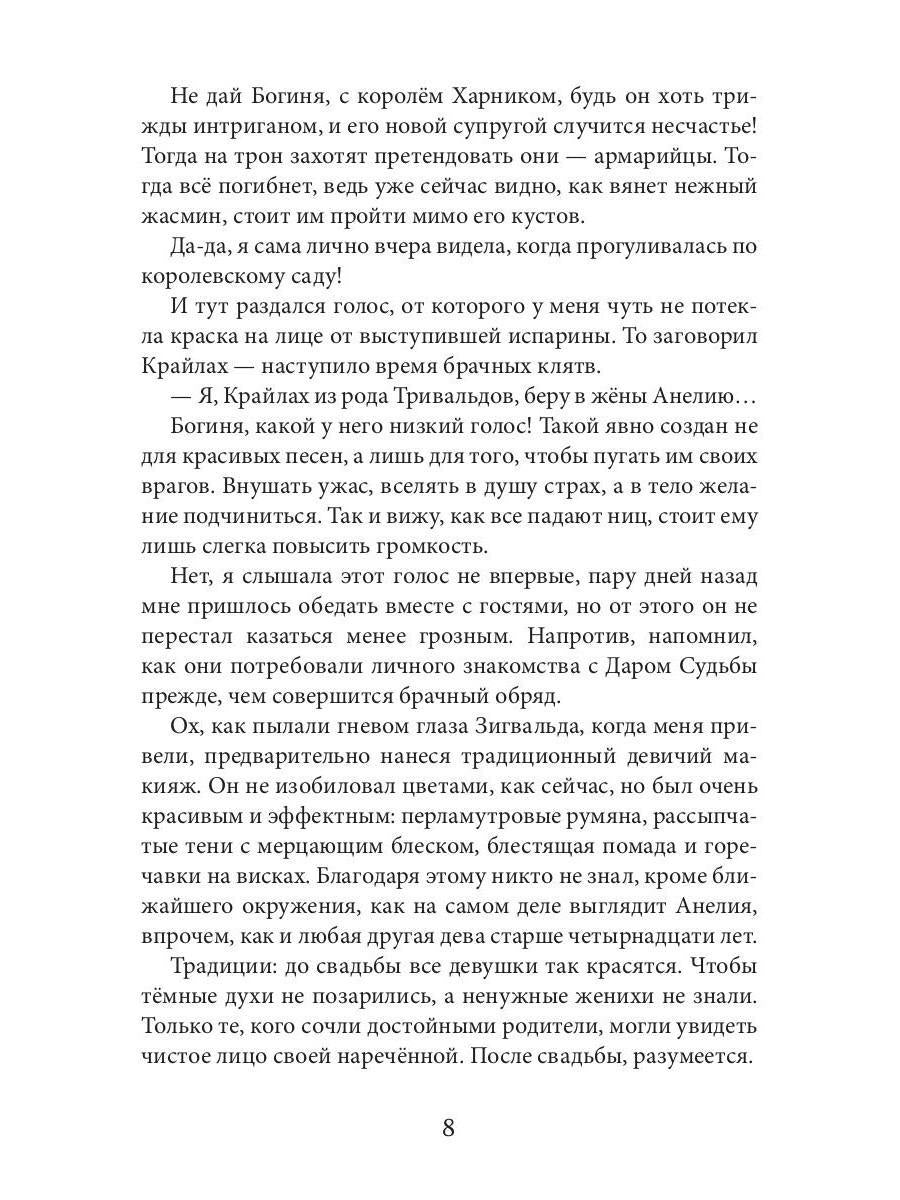 Не дай Богиня, с королём Харником, будь он хоть трижды интриганом, и его новой супругой случится несчастье! Тогда на трон захотят претендовать они — армарийцы. Тогда всё погибнет, ведь уже сейчас видно, как вянет нежный жасмин, стоит им пройти мимо его кустов.

Да-да, я сама лично вчера видела, когда прогуливалась по королевскому саду!

И тут раздался голос, от которого у меня чуть не потекла краска на лице от выступившей испарины. То заговорил Крайлах — наступило время брачных клятв.

— Я, Крайлах из рода Тривальдов, беру в жёны Анелию…

Богиня, какой у него низкий голос! Такой явно создан не для красивых песен, а лишь для того, чтобы пугать им своих врагов. Внушать ужас, вселять в душу страх, а в тело желание подчиниться. Так и вижу, как все падают ниц, стоит ему лишь слегка повысить громкость.

Нет, я слышала этот голос не впервые, пару дней назад мне пришлось обедать вместе с гостями, но от этого он не перестал казаться менее грозным. Напротив, напомнил, как они потребовали личного знакомства с Даром Судьбы прежде, чем совершится брачный обряд.

Ох, как пылали гневом глаза Зигвальда, когда меня привели, предварительно нанеся традиционный девичий макияж. Он не изобиловал цветами, как сейчас, но был очень красивым и эффектным: перламутровые румяна, рассыпчатые тени с мерцающим блеском, блестящая помада и горечавки на висках. Благодаря этому никто не знал, кроме ближайшего окружения, как на самом деле выглядит Анелия, впрочем, как и любая другая дева старше четырнадцати лет.

Традиции: до свадьбы все девушки так красятся. Чтобы тёмные духи не позарились, а ненужные женихи не знали. Только те, кого сочли достойными родители, могли увидеть чистое лицо своей наречённой. После свадьбы, разумеется.

8